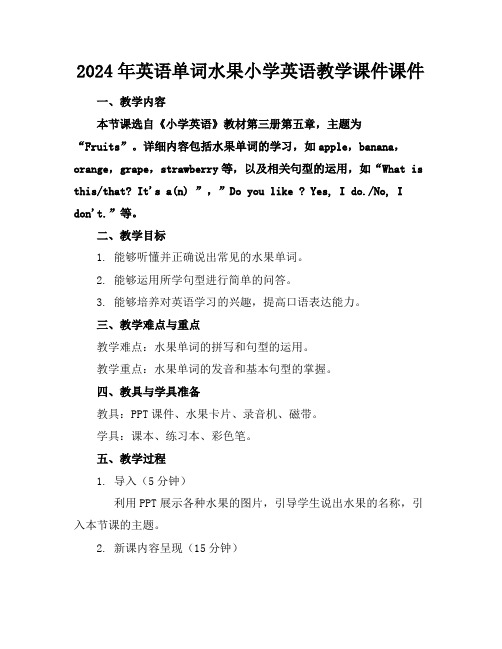 2024年英语单词水果小学英语教学课件课件

一、教学内容

本节课选自《小学英语》教材第三册第五章，主题为“Fruits”。详细内容包括水果单词的学习，如apple，banana，orange，grape，strawberry等，以及相关句型的运用，如“What is this/that? It's a(n) ”，”Do you like ? Yes, I do./No, I don't.”等。

二、教学目标

1. 能够听懂并正确说出常见的水果单词。

2. 能够运用所学句型进行简单的问答。

3. 能够培养对英语学习的兴趣，提高口语表达能力。

三、教学难点与重点

教学难点：水果单词的拼写和句型的运用。

教学重点：水果单词的发音和基本句型的掌握。

四、教具与学具准备

教具：PPT课件、水果卡片、录音机、磁带。

学具：课本、练习本、彩色笔。

五、教学过程

1. 导入（5分钟）

利用PPT展示各种水果的图片，引导学生说出水果的名称，引入本节课的主题。

2. 新课内容呈现（15分钟）